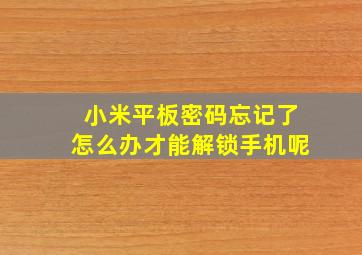 小米平板密码忘记了
怎么办才能解锁手机呢